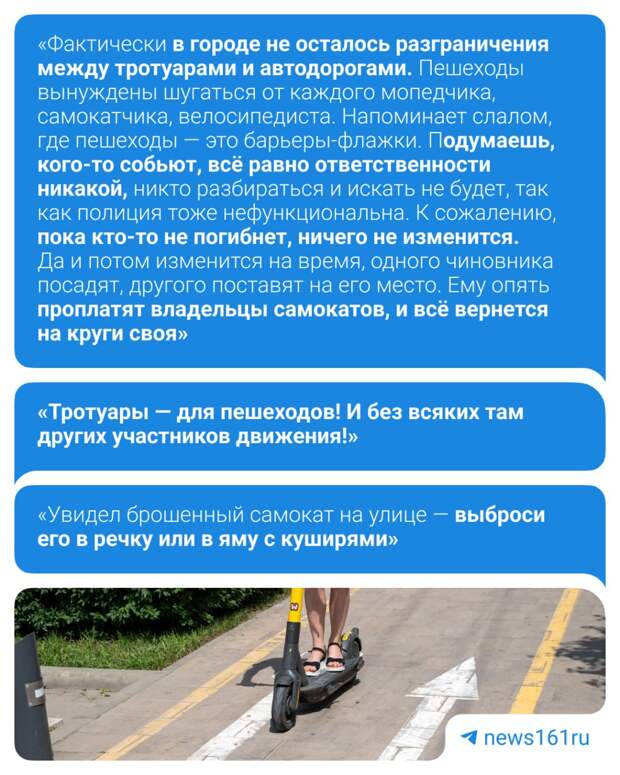 «Фактически в городе не осталось разграничения между тротуарами и автодорогами. Пешеходы вынуждены шугаться от каждого мопедчика, самокатчика, велосипедиста. Напоминает слалом, где пешеходы — это барьеры-флажки. Подумаешь, кого-то собьют, всё равно ответственности никакой, никто разбираться и искать не будет, так как полиция тоже нефункциональна. К сожалению, пока кто-то не погибнет, ничего не изменится. Да и потом изменится на время, одного чиновника посадят, другого поставят на его место. Ему опять проплатят владельцы самокатов, и всё вернется на круги своя»

«Тротуары — для пешеходов! И без всяких там других участников движения!»

«Увидел брошенный самокат на улице — выброси его в речку или в яму с куширями»

news161ru